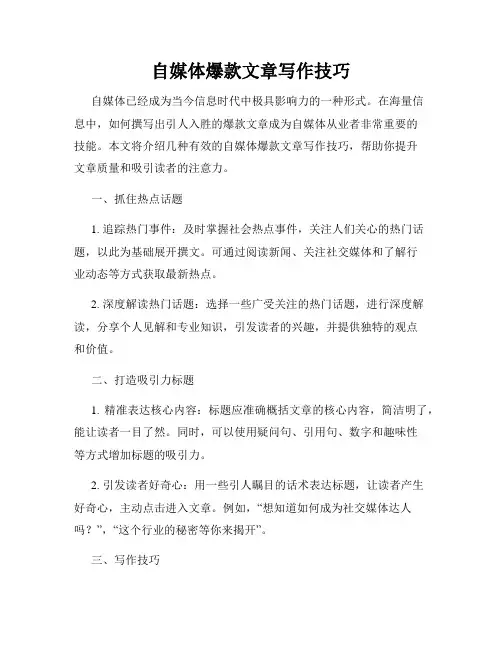 自媒体爆款文章写作技巧

自媒体已经成为当今信息时代中极具影响力的一种形式。在海量信息中，如何撰写出引人入胜的爆款文章成为自媒体从业者非常重要的技能。本文将介绍几种有效的自媒体爆款文章写作技巧，帮助你提升文章质量和吸引读者的注意力。

一、抓住热点话题

1. 追踪热门事件：及时掌握社会热点事件，关注人们关心的热门话题，以此为基础展开撰文。可通过阅读新闻、关注社交媒体和了解行业动态等方式获取最新热点。

2. 深度解读热门话题：选择一些广受关注的热门话题，进行深度解读，分享个人见解和专业知识，引发读者的兴趣，并提供独特的观点和价值。

二、打造吸引力标题

1. 精准表达核心内容：标题应准确概括文章的核心内容，简洁明了，能让读者一目了然。同时，可以使用疑问句、引用句、数字和趣味性等方式增加标题的吸引力。

2. 引发读者好奇心：用一些引人瞩目的话术表达标题，让读者产生好奇心，主动点击进入文章。例如，“想知道如何成为社交媒体达人吗？”，“这个行业的秘密等你来揭开”。

三、写作技巧